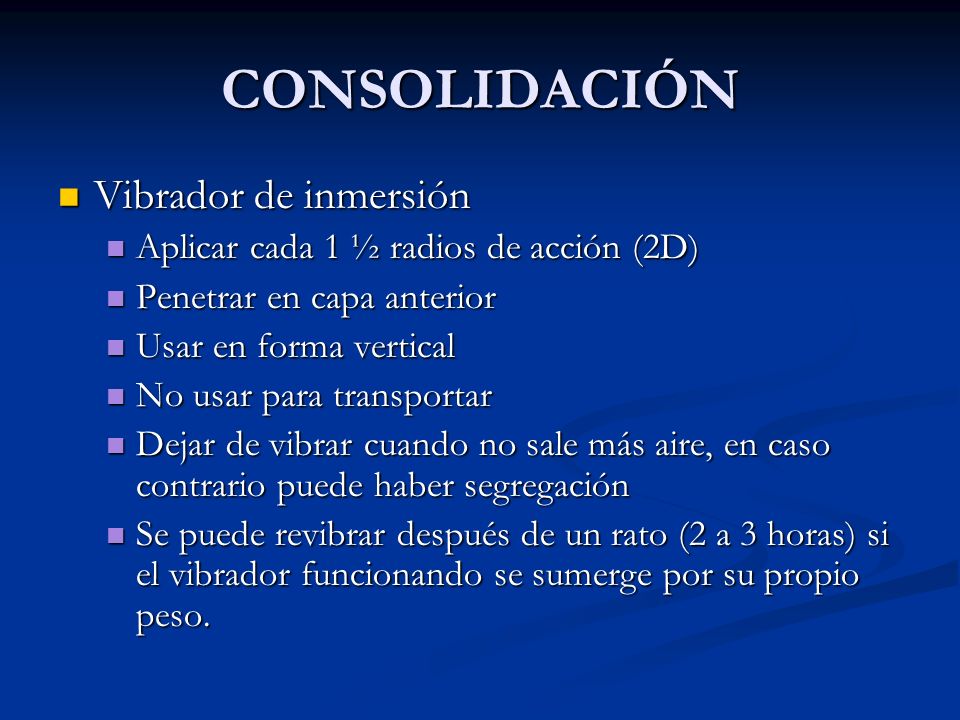 CONSOLIDACIÓN

Vibrador de inmersión

Aplicar cada 1 ½ radios de acción (2D)

Penetrar en capa anterior

Usar en forma vertical

No usar para transportar

Dejar de vibrar cuando no sale más aire, en caso contrario puede haber segregación

Se puede revibrar después de un rato (2 a 3 horas) si el vibrador funcionando se sumerge por su propio peso.